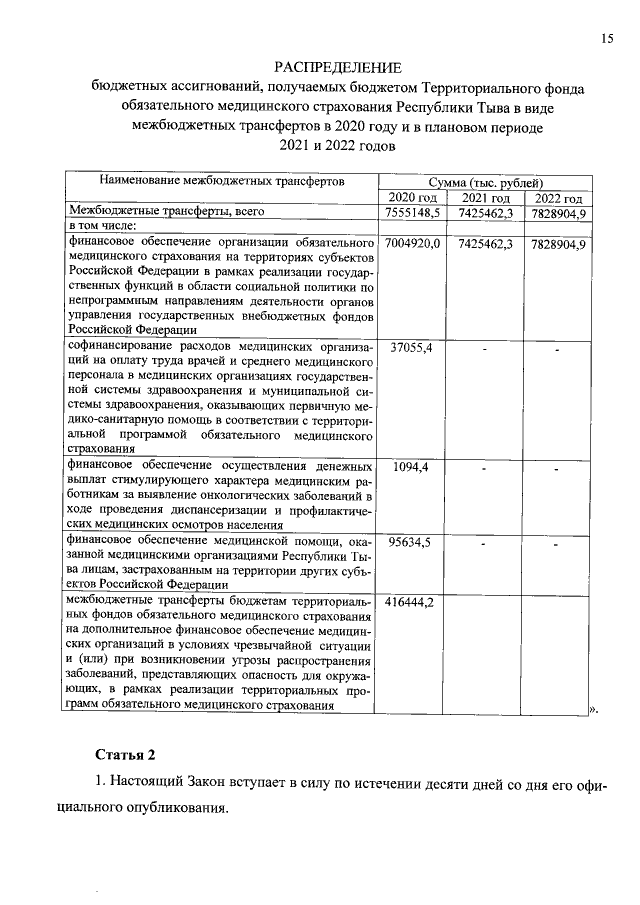 15

РАСПРЕДЕЛЕНИЕ
бюджетных ассигнований, получаемых бюджетом Территориального фонда обязательного медицинского страхования Республики Тыва в виде межбюджетных трансфертов в 2020 году и в плановом периоде 2021 и 2022 годов

| Наименование межбюджетных трансфертов | Сумма (тыс. рублей) | | |
|---|---|---|---|
| | 2020 год | 2021 год | 2022 год |
| Межбюджетные трансферты, всего | 7555148,5 | 7425462,3 | 7828904,9 |
| в том числе: | | | |
| финансовое обеспечение организации обязательного медицинского страхования на территориях субъектов Российской Федерации в рамках реализации государственных функций в области социальной политики по непрограммным направлениям деятельности органов управления государственных внебюджетных фондов Российской Федерации | 7004920,0 | 7425462,3 | 7828904,9 |
| софинансирование расходов медицинских организаций на оплату труда врачей и среднего медицинского персонала в медицинских организациях государственной системы здравоохранения и муниципальной системы здравоохранения, оказывающих первичную медико-санитарную помощь в соответствии с территориальной программой обязательного медицинского страхования | 37055,4 | - | - |
| финансовое обеспечение осуществления денежных выплат стимулирующего характера медицинским работникам за выявление онкологических заболеваний в ходе проведения диспансеризации и профилактических медицинских осмотров населения | 1094,4 | - | - |
| финансовое обеспечение медицинской помощи, оказанной медицинскими организациями Республики Тыва лицам, застрахованным на территории других субъектов Российской Федерации | 95634,5 | - | - |
| межбюджетные трансферты бюджетам территориальных фондов обязательного медицинского страхования на дополнительное финансовое обеспечение медицинских организаций в условиях чрезвычайной ситуации и (или) при возникновении угрозы распространения заболеваний, представляющих опасность для окружающих, в рамках реализации территориальных программ обязательного медицинского страхования | 416444,2 | | |

».

Статья 2

1. Настоящий Закон вступает в силу по истечении десяти дней со дня его официального опубликования.